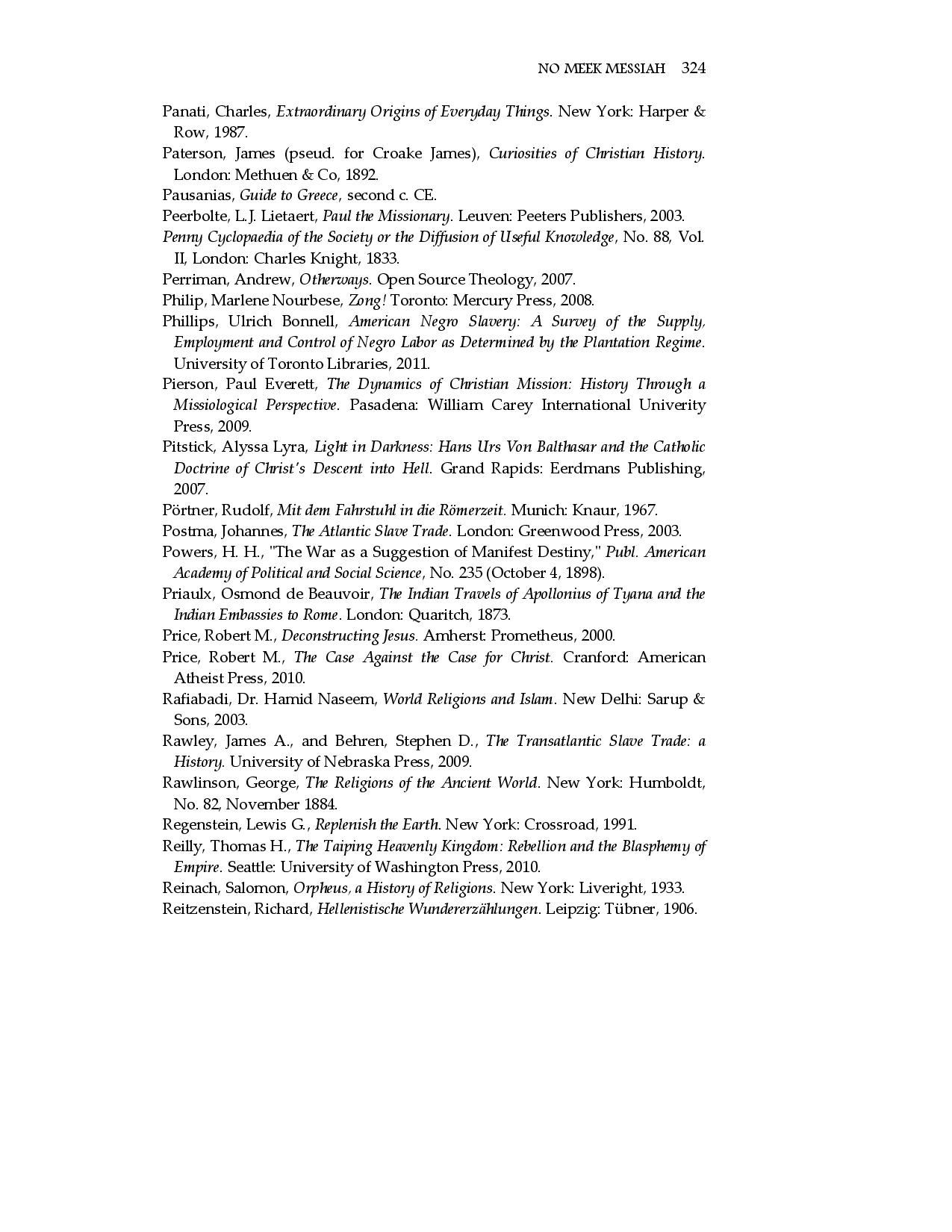 NO MEEK MESSIAH 324

Panati, Charles, Extraordinary Origins of Everyday Things. New York: Harper & Row, 1987.

Paterson, James (pseud. for Croake James), Curiosities of Christian History. London: Methuen & Co, 1892.

Pausanias, Guide to Greece, second c. CE.

Peerbolte, L.J. Lietaert, Paul the Missionary. Leuven: Peeters Publishers, 2003.

Penny Cyclopaedia of the Society or the Diffusion of Useful Knowledge, No. 88, Vol. II, London: Charles Knight, 1833.

Perriman, Andrew, Otherways. Open Source Theology, 2007.

Philip, Marlene Nourbese, Zong! Toronto: Mercury Press, 2008.

Phillips, Ulrich Bonnell, American Negro Slavery: A Survey of the Supply, Employment and Control of Negro Labor as Determined by the Plantation Regime. University of Toronto Libraries, 2011.

Pierson, Paul Everett, The Dynamics of Christian Mission: History Through a Missiological Perspective. Pasadena: William Carey International Univerity Press, 2009.

Pitstick, Alyssa Lyra, Light in Darkness: Hans Urs Von Balthasar and the Catholic Doctrine of Christ's Descent into Hell. Grand Rapids: Eerdmans Publishing, 2007.

Pörtner, Rudolf, Mit dem Fahrstuhl in die Römerzeit. Munich: Knaur, 1967.

Postma, Johannes, The Atlantic Slave Trade. London: Greenwood Press, 2003.

Powers, H. H., "The War as a Suggestion of Manifest Destiny," Publ. American Academy of Political and Social Science, No. 235 (October 4, 1898).

Priaulx, Osmond de Beauvoir, The Indian Travels of Apollonius of Tyana and the Indian Embassies to Rome. London: Quaritch, 1873.

Price, Robert M., Deconstructing Jesus. Amherst: Prometheus, 2000.

Price, Robert M., The Case Against the Case for Christ. Cranford: American Atheist Press, 2010.

Rafiabadi, Dr. Hamid Naseem, World Religions and Islam. New Delhi: Sarup & Sons, 2003.

Rawley, James A., and Behren, Stephen D., The Transatlantic Slave Trade: a History. University of Nebraska Press, 2009.

Rawlinson, George, The Religions of the Ancient World. New York: Humboldt, No. 82, November 1884.

Regenstein, Lewis G., Replenish the Earth. New York: Crossroad, 1991.

Reilly, Thomas H., The Taiping Heavenly Kingdom: Rebellion and the Blasphemy of Empire. Seattle: University of Washington Press, 2010.

Reinach, Salomon, Orpheus, a History of Religions. New York: Liveright, 1933.

Reitzenstein, Richard, Hellenistische Wundererzählungen. Leipzig: Tübner, 1906.